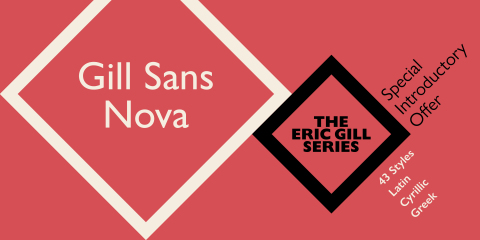 Gill Sans Nova

THE ERIC GILL SERIES

Special Introductory Offer

43 Styles
Latin
Cyrillic
Greek